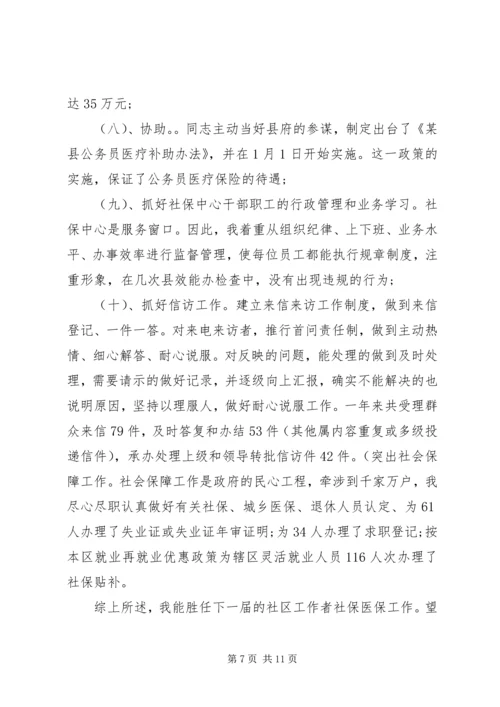 达 35 万元；

（八）、协助。。同志主动当好县府的参谋，制定出台了《某县公务员医疗补助办法》，并在 1 月 1 日开始实施。这一政策的实施，保证了公务员医疗保险的待遇；

（九）、抓好社保中心干部职工的行政管理和业务学习。社保中心是服务窗口。因此，我着重从组织纪律、上下班、业务水平、办事效率进行监督管理，使每位员工都能执行规章制度，注重形象，在几次县效能办检查中，没有出现违规的行为；

（十）、抓好信访工作。建立来信来访工作制度，做到来信登记、一件一答。对来电来访者，推行首问责任制，做到主动热情、细心解答、耐心说服。对反映的问题，能处理的做到及时处理，需要请示的做好记录，并逐级向上汇报，确实不能解决的也说明原因，坚持以理服人，做好耐心说服工作。一年来共受理群众来信 79 件，及时答复和办结 53 件（其他属内容重复或多级投递信件），承办处理上级和领导转批信访件 42 件。(突出社会保障工作。社会保障工作是政府的民心工程，牵涉到千家万户，我尽心尽职认真做好有关社保、城乡医保、退休人员认定、为 61 人办理了失业证或失业证年审证明；为 34 人办理了求职登记；按本区就业再就业优惠政策为辖区灵活就业人员 116 人次办理了社保贴补。

综上所述，我能胜任下一届的社区工作者社保医保工作。望

第 7 页 共 11 页